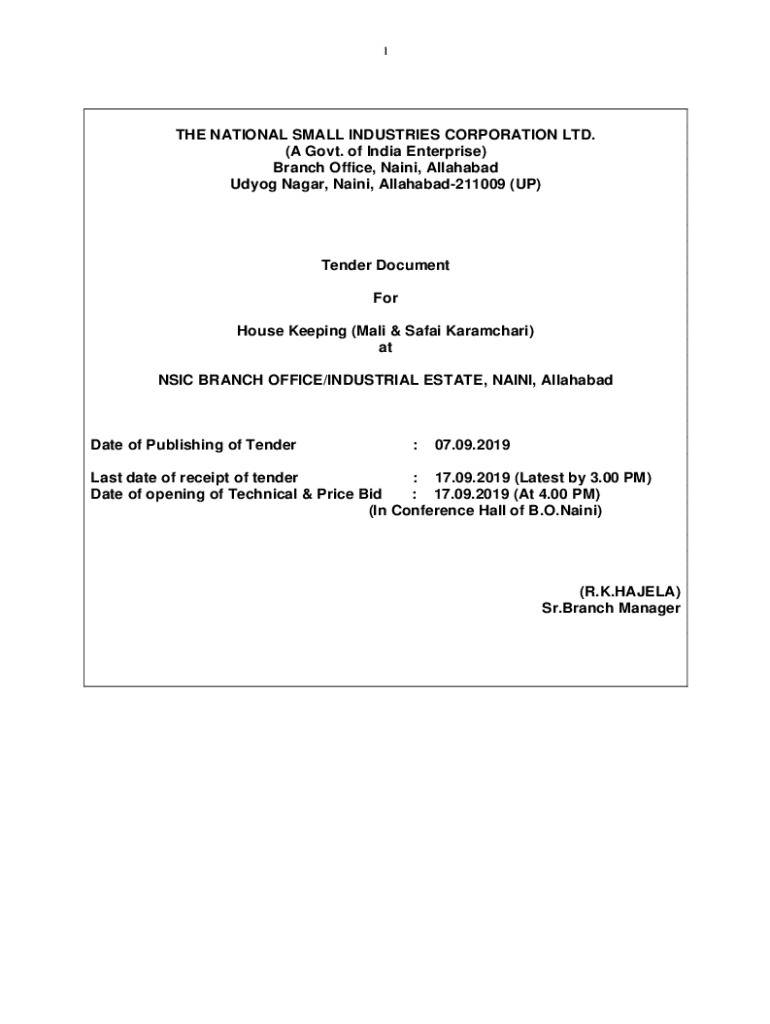 1

THE NATIONAL SMALL INDUSTRIES CORPORATION LTD.
(A Govt. of India Enterprise)
Branch Office, Naini, Allahabad
Udyog Nagar, Naini, Allahabad-211009 (UP)

Tender Document

For

House Keeping (Mali & Safai Karamchari)
at

NSIC BRANCH OFFICE/INDUSTRIAL ESTATE, NAINI, Allahabad

Date of Publishing of Tender : 07.09.2019

Last date of receipt of tender : 17.09.2019 (Latest by 3.00 PM)
Date of opening of Technical & Price Bid : 17.09.2019 (At 4.00 PM)
(In Conference Hall of B.O.Naini)

(R.K.HAJELA)
Sr.Branch Manager